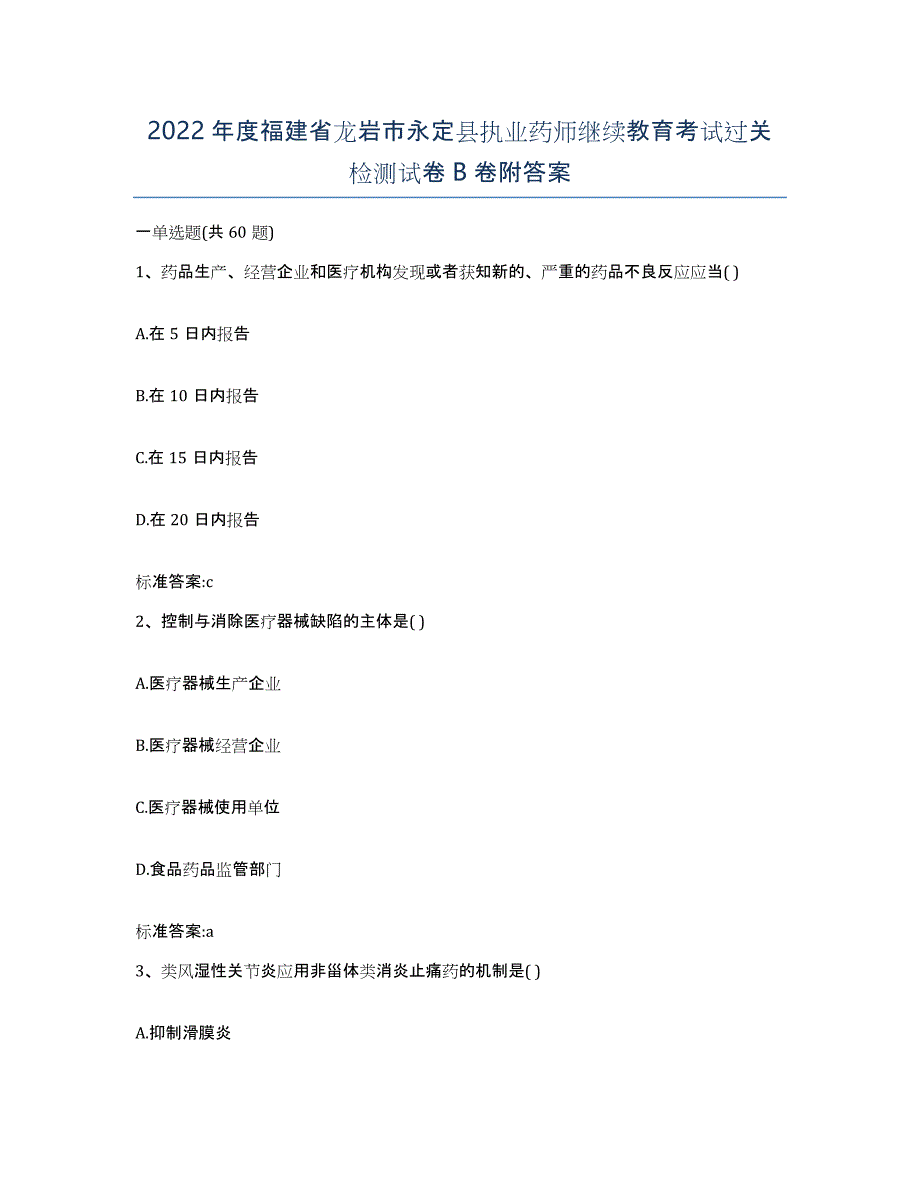 2022年度福建省龙岩市永定县执业药师继续教育考试过关检测试卷B卷附答案

一单选题(共60题)

1、药品生产、经营企业和医疗机构发现或者获知新的、严重的药品不良反应应当( )

A.在5日内报告

B.在10日内报告

C.在15日内报告

D.在20日内报告

标准答案:c

2、控制与消除医疗器械缺陷的主体是( )

A.医疗器械生产企业

B.医疗器械经营企业

C.医疗器械使用单位

D.食品药品监管部门

标准答案:a

3、类风湿性关节炎应用非甾体类消炎止痛药的机制是( )

A.抑制滑膜炎